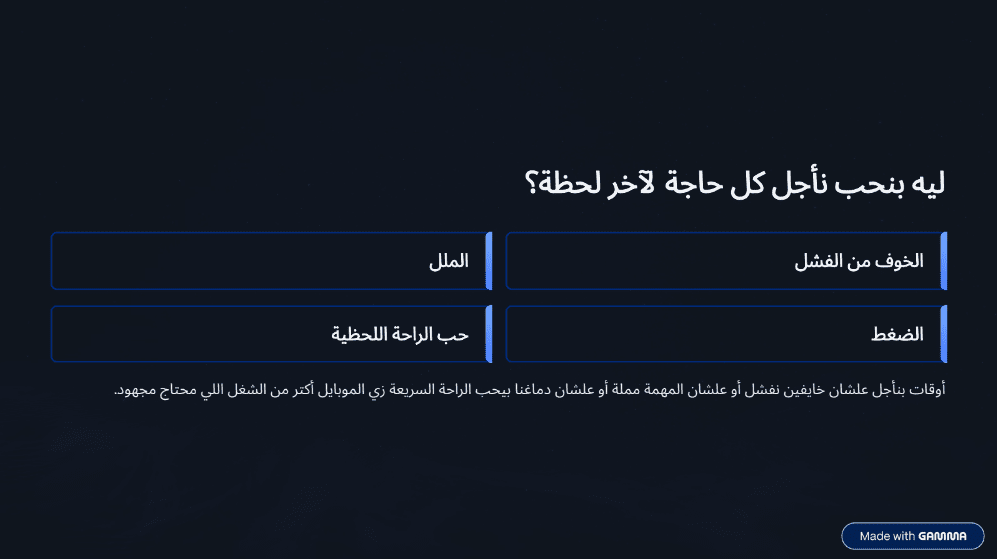 ليه بنحب نأجل كل حاجة لآخر لحظة؟

الخوف من الفشل

الملل

الضغط

حب الراحة اللحظية

أوقات بنأجل علشان خايفين نفشل أو علشان المهمة مملة أو علشان دماغنا بيحب الراحة السريعة زي الموبايل أكتر من الشغل اللي محتاج مجهود.

Made with GAMMA